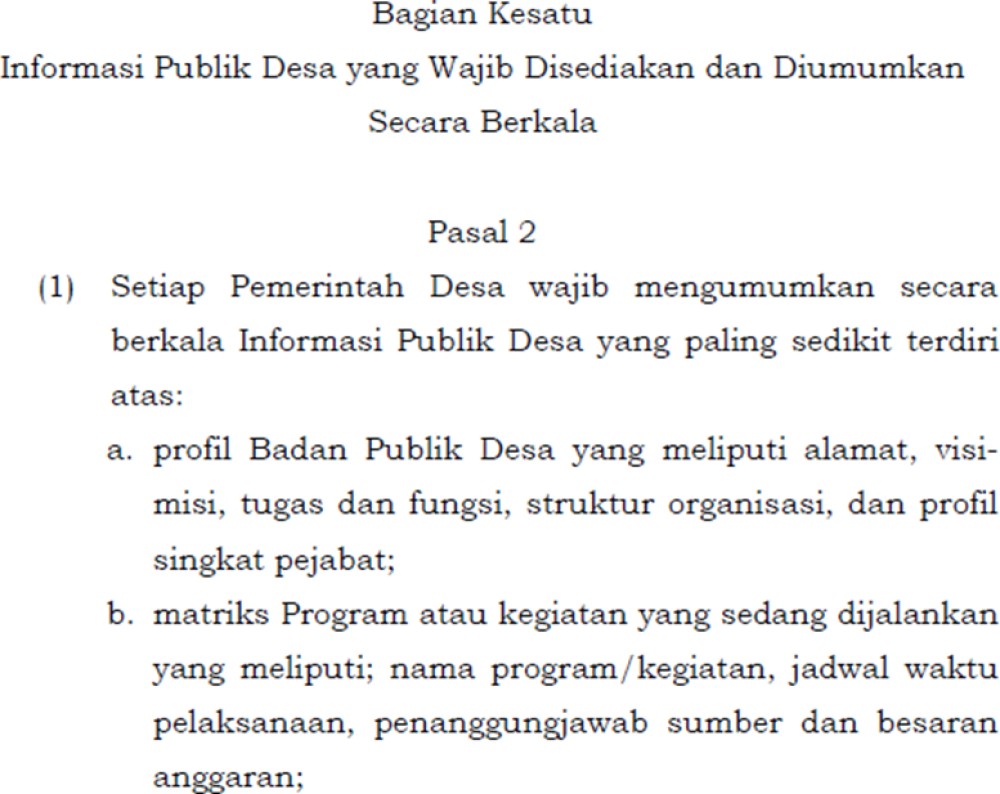 Bagian Kesatu
Informasi Publik Desa yang Wajib Disediakan dan Diumumkan Secara Berkala

Pasal 2

(1) Setiap Pemerintah Desa wajib mengumumkan secara berkala Informasi Publik Desa yang paling sedikit terdiri atas:

a. profil Badan Publik Desa yang meliputi alamat, visi-misi, tugas dan fungsi, struktur organisasi, dan profil singkat pejabat;

b. matriks Program atau kegiatan yang sedang dijalankan yang meliputi; nama program/kegiatan, jadwal waktu pelaksanaan, penanggungjawab sumber dan besaran anggaran;